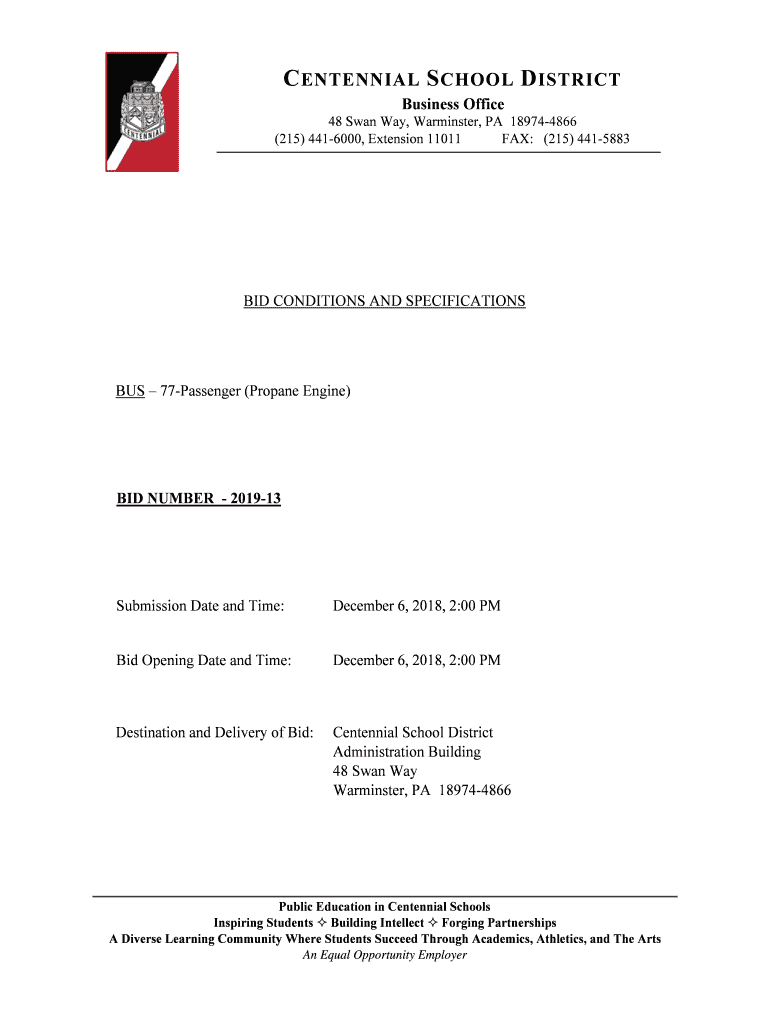 CENTENNIAL

CENTENNIAL SCHOOL DISTRICT
Business Office
48 Swan Way, Warminster, PA 18974-4866
(215) 441-6000, Extension 11011 FAX: (215) 441-5883

BID CONDITIONS AND SPECIFICATIONS

BUS – 77-Passenger (Propane Engine)

BID NUMBER - 2019-13

Submission Date and Time: December 6, 2018, 2:00 PM

Bid Opening Date and Time: December 6, 2018, 2:00 PM

Destination and Delivery of Bid: Centennial School District
Administration Building
48 Swan Way
Warminster, PA 18974-4866

Public Education in Centennial Schools
Inspiring Students ✧ Building Intellect ✧ Forging Partnerships
A Diverse Learning Community Where Students Succeed Through Academics, Athletics, and The Arts
An Equal Opportunity Employer